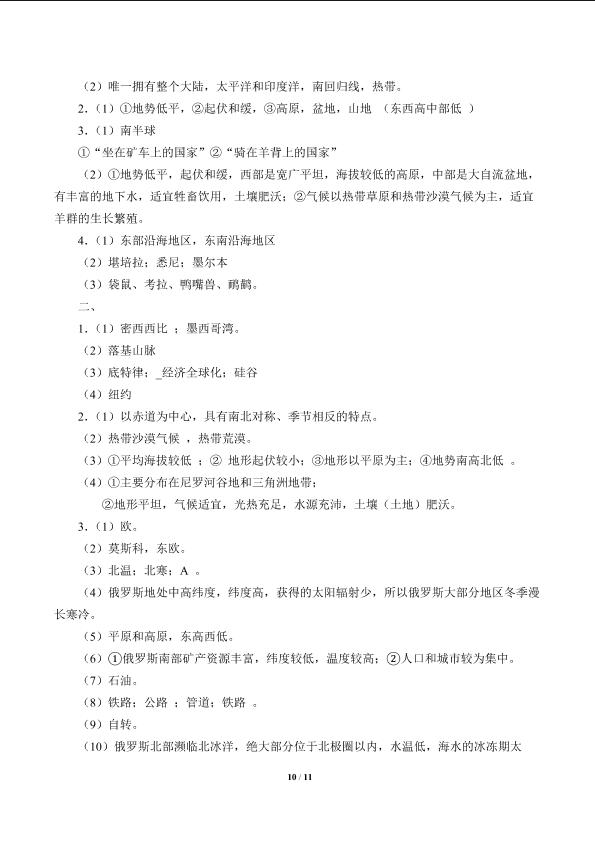 （2）唯一拥有整个大陆，太平洋和印度洋，南回归线，热带。

2.（1）①地势低平，②起伏和缓，③高原，盆地，山地 （东西高中部低 ）

3.（1）南半球

①“坐在矿车上的国家”②“骑在羊背上的国家”

（2）①地势低平，起伏和缓，西部是宽广平坦，海拔较低的高原，中部是大自流盆地，有丰富的地下水，适宜牲畜饮用，土壤肥沃；②气候以热带草原和热带沙漠气候为主，适宜羊群的生长繁殖。

4.（1）东部沿海地区，东南沿海地区

（2）堪培拉；悉尼；墨尔本

（3）袋鼠、考拉、鸭嘴兽、鸸鹋。

二、

1.（1）密西西比 ；墨西哥湾。

（2）落基山脉

（3）底特律；_经济全球化；硅谷

（4）纽约

2.（1）以赤道为中心，具有南北对称、季节相反的特点。

（2）热带沙漠气候 ，热带荒漠。

（3）①平均海拔较低 ；② 地形起伏较小；③地形以平原为主；④地势南高北低 。

（4）①主要分布在尼罗河谷地和三角洲地带；

②地形平坦，气候适宜，光热充足，水源充沛，土壤（土地）肥沃。

3.（1）欧。

（2）莫斯科，东欧。

（3）北温；北寒；A 。

（4）俄罗斯地处中高纬度，纬度高，获得的太阳辐射少，所以俄罗斯大部分地区冬季漫长寒冷。

（5）平原和高原，东高西低。

（6）①俄罗斯南部矿产资源丰富，纬度较低，温度较高；②人口和城市较为集中。

（7）石油。

（8）铁路；公路 ；管道；铁路 。

（9）自转。

（10）俄罗斯北部濒临北冰洋，绝大部分位于北极圈以内，水温低，海水的冰冻期太

10 / 11